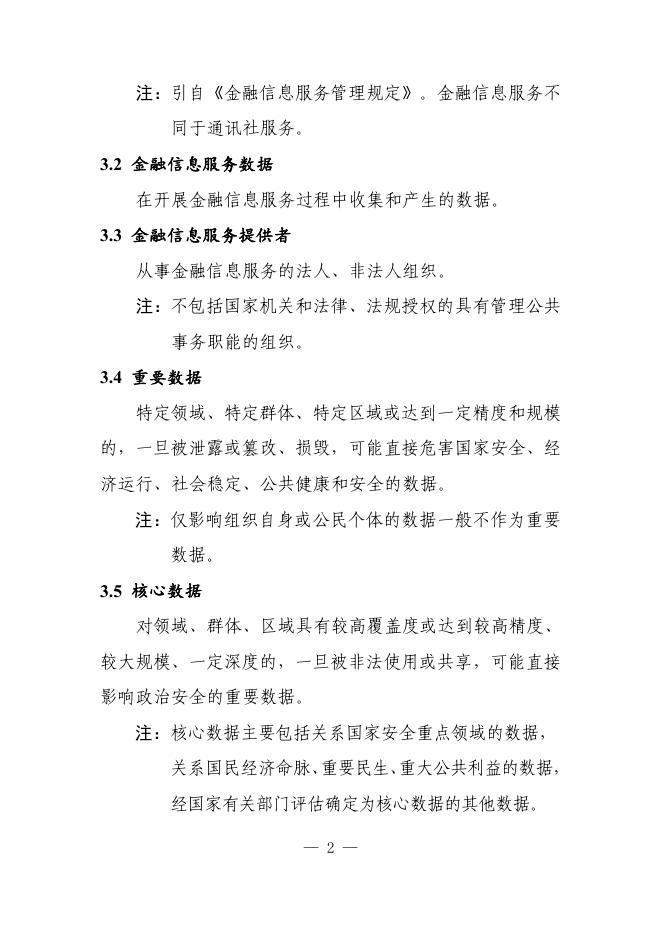 注：引自《金融信息服务管理规定》。金融信息服务不同于通讯社服务。

3.2 金融信息服务数据

在开展金融信息服务过程中收集和产生的数据。

3.3 金融信息服务提供者

从事金融信息服务的法人、非法人组织。

注：不包括国家机关和法律、法规授权的具有管理公共事务职能的组织。

3.4 重要数据

特定领域、特定群体、特定区域或达到一定精度和规模的，一旦被泄露或篡改、损毁，可能直接危害国家安全、经济运行、社会稳定、公共健康和安全的数据。

注：仅影响组织自身或公民个体的数据一般不作为重要数据。

3.5 核心数据

对领域、群体、区域具有较高覆盖度或达到较高精度、较大规模、一定深度的，一旦被非法使用或共享，可能直接影响政治安全的重要数据。

注：核心数据主要包括关系国家安全重点领域的数据，关系国民经济命脉、重要民生、重大公共利益的数据，经国家有关部门评估确定为核心数据的其他数据。

— 2 —